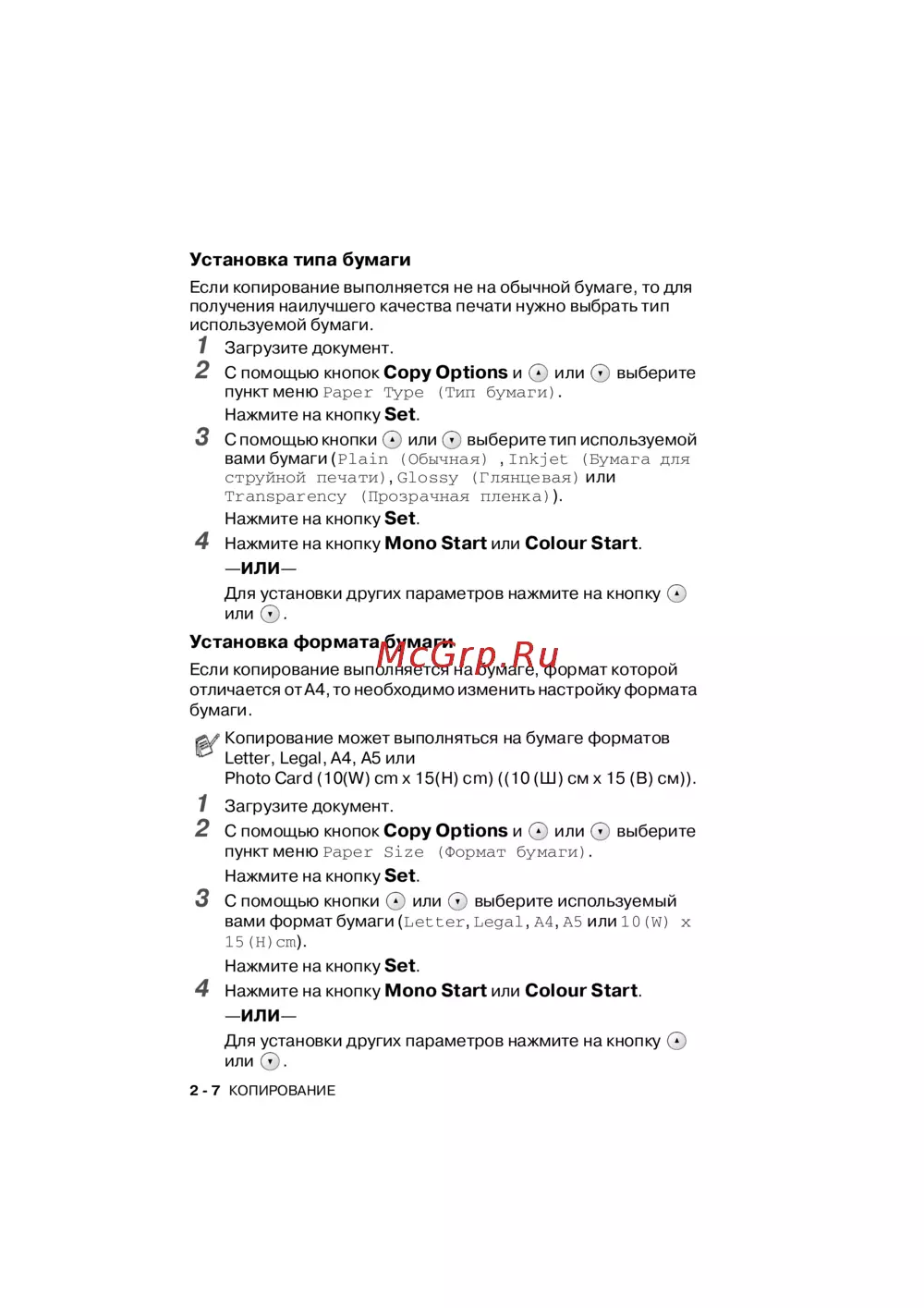 Установка типа бумаги

Если копирование выполняется не на обычной бумаге, то для получения наилучшего качества печати нужно выбрать тип используемой бумаги.

1 Загрузите документ.

2 С помощью кнопок Copy Options и ▲ или ▼ выберите пункт меню Paper Type (Тип бумаги).
Нажмите на кнопку Set.

3 С помощью кнопки ▲ или ▼ выберите тип используемой вами бумаги (Plain (Обычная) , Inkjet (Бумага для струйной печати), Glossy (Глянцевая) или Transparency (Прозрачная пленка)).
Нажмите на кнопку Set.

4 Нажмите на кнопку Mono Start или Colour Start.
—или—
Для установки других параметров нажмите на кнопку ▲ или ▼.

Установка формата бумаги

McGrp.Ru

Если копирование выполняется на бумаге, формат которой отличается от A4, то необходимо изменить настройку формата бумаги.

Копирование может выполняться на бумаге форматов Letter, Legal, A4, A5 или Photo Card (10(W) cm x 15(H) cm) ((10 (Ш) см x 15 (В) см)).

1 Загрузите документ.

2 С помощью кнопок Copy Options и ▲ или ▼ выберите пункт меню Paper Size (Формат бумаги).
Нажмите на кнопку Set.

3 С помощью кнопки ▲ или ▼ выберите используемый вами формат бумаги (Letter, Legal, A4, A5 или 10(W) x 15(H)cm).
Нажмите на кнопку Set.

4 Нажмите на кнопку Mono Start или Colour Start.
—или—
Для установки других параметров нажмите на кнопку ▲ или ▼.

2 - 7 КОПИРОВАНИЕ